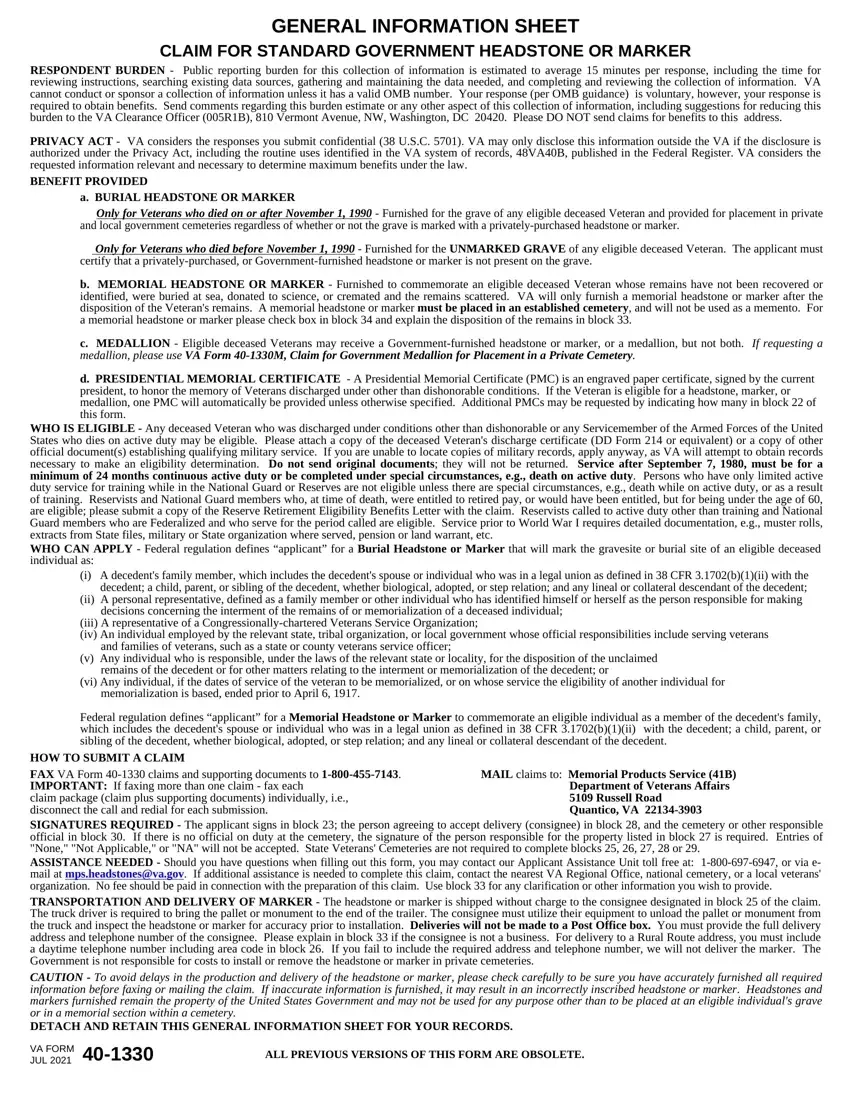 GENERAL INFORMATION SHEET

CLAIM FOR STANDARD GOVERNMENT HEADSTONE OR MARKER

RESPONDENT BURDEN - Public reporting burden for this collection of information is estimated to average 15 minutes per response, including the time for reviewing instructions, searching existing data sources, gathering and maintaining the data needed, and completing and reviewing the collection of information. VA cannot conduct or sponsor a collection of information unless it has a valid OMB number. Your response (per OMB guidance) is voluntary, however, your response is required to obtain benefits. Send comments regarding this burden estimate or any other aspect of this collection of information, including suggestions for reducing this burden to the VA Clearance Officer (005R1B), 810 Vermont Avenue, NW, Washington, DC 20420. Please DO NOT send claims for benefits to this address.

PRIVACY ACT - VA considers the responses you submit confidential (38 U.S.C. 5701). VA may only disclose this information outside the VA if the disclosure is authorized under the Privacy Act, including the routine uses identified in the VA system of records, 48VA40B, published in the Federal Register. VA considers the requested information relevant and necessary to determine maximum benefits under the law.

BENEFIT PROVIDED

a. BURIAL HEADSTONE OR MARKER

Only for Veterans who died on or after November 1, 1990 - Furnished for the grave of any eligible deceased Veteran and provided for placement in private and local government cemeteries regardless of whether or not the grave is marked with a privately-purchased headstone or marker.

Only for Veterans who died before November 1, 1990 - Furnished for the UNMARKED GRAVE of any eligible deceased Veteran. The applicant must certify that a privately-purchased, or Government-furnished headstone or marker is not present on the grave.

b. MEMORIAL HEADSTONE OR MARKER - Furnished to commemorate an eligible deceased Veteran whose remains have not been recovered or identified, were buried at sea, donated to science, or cremated and the remains scattered. VA will only furnish a memorial headstone or marker after the disposition of the Veteran's remains. A memorial headstone or marker must be placed in an established cemetery, and will not be used as a memento. For a memorial headstone or marker please check box in block 34 and explain the disposition of the remains in block 33.

c. MEDALLION - Eligible deceased Veterans may receive a Government-furnished headstone or marker, or a medallion, but not both. If requesting a medallion, please use VA Form 40-1330M, Claim for Government Medallion for Placement in a Private Cemetery.

d. PRESIDENTIAL MEMORIAL CERTIFICATE - A Presidential Memorial Certificate (PMC) is an engraved paper certificate, signed by the current president, to honor the memory of Veterans discharged under other than dishonorable conditions. If the Veteran is eligible for a headstone, marker, or medallion, one PMC will automatically be provided unless otherwise specified. Additional PMCs may be requested by indicating how many in block 22 of this form.

WHO IS ELIGIBLE - Any deceased Veteran who was discharged under conditions other than dishonorable or any Servicemember of the Armed Forces of the United States who dies on active duty may be eligible. Please attach a copy of the deceased Veteran's discharge certificate (DD Form 214 or equivalent) or a copy of other official document(s) establishing qualifying military service. If you are unable to locate copies of military records, apply anyway, as VA will attempt to obtain records necessary to make an eligibility determination. Do not send original documents; they will not be returned. Service after September 7, 1980, must be for a minimum of 24 months continuous active duty or be completed under special circumstances, e.g., death on active duty. Persons who have only limited active duty service for training while in the National Guard or Reserves are not eligible unless there are special circumstances, e.g., death while on active duty, or as a result of training. Reservists and National Guard members who, at time of death, were entitled to retired pay, or would have been entitled, but for being under the age of 60, are eligible; please submit a copy of the Reserve Retirement Eligibility Benefits Letter with the claim. Reservists called to active duty other than training and National Guard members who are Federalized and who serve for the period called are eligible. Service prior to World War I requires detailed documentation, e.g., muster rolls, extracts from State files, military or State organization where served, pension or land warrant, etc.

WHO CAN APPLY - Federal regulation defines “applicant” for a Burial Headstone or Marker that will mark the gravesite or burial site of an eligible deceased individual as:

(i) A decedent's family member, which includes the decedent's spouse or individual who was in a legal union as defined in 38 CFR 3.1702(b)(1)(ii) with the decedent; a child, parent, or sibling of the decedent, whether biological, adopted, or step relation; and any lineal or collateral descendant of the decedent;
(ii) A personal representative, defined as a family member or other individual who has identified himself or herself as the person responsible for making decisions concerning the interment of the remains of or memorialization of a deceased individual;
(iii) A representative of a Congressionally-chartered Veterans Service Organization;
(iv) An individual employed by the relevant state, tribal organization, or local government whose official responsibilities include serving veterans and families of veterans, such as a state or county veterans service officer;
(v) Any individual who is responsible, under the laws of the relevant state or locality, for the disposition of the unclaimed remains of the decedent or for other matters relating to the interment or memorialization of the decedent; or
(vi) Any individual, if the dates of service of the veteran to be memorialized, or on whose service the eligibility of another individual for memorialization is based, ended prior to April 6, 1917.

Federal regulation defines “applicant” for a Memorial Headstone or Marker to commemorate an eligible individual as a member of the decedent's family, which includes the decedent's spouse or individual who was in a legal union as defined in 38 CFR 3.1702(b)(1)(ii) with the decedent; a child, parent, or sibling of the decedent, whether biological, adopted, or step relation; and any lineal or collateral descendant of the decedent.

HOW TO SUBMIT A CLAIM

FAX VA Form 40-1330 claims and supporting documents to 1-800-455-7143.
IMPORTANT: If faxing more than one claim - fax each claim package (claim plus supporting documents) individually, i.e., disconnect the call and redial for each submission.

MAIL claims to: Memorial Products Service (41B)
Department of Veterans Affairs
5109 Russell Road
Quantico, VA 22134-3903

SIGNATURES REQUIRED - The applicant signs in block 23; the person agreeing to accept delivery (consignee) in block 28, and the cemetery or other responsible official in block 30. If there is no official on duty at the cemetery, the signature of the person responsible for the property listed in block 27 is required. Entries of "None," "Not Applicable," or "NA" will not be accepted. State Veterans' Cemeteries are not required to complete blocks 25, 26, 27, 28 or 29.

ASSISTANCE NEEDED - Should you have questions when filling out this form, you may contact our Applicant Assistance Unit toll free at: 1-800-697-6947, or via e-mail at mps.headstones@va.gov. If additional assistance is needed to complete this claim, contact the nearest VA Regional Office, national cemetery, or a local veterans' organization. No fee should be paid in connection with the preparation of this claim. Use block 33 for any clarification or other information you wish to provide.

TRANSPORTATION AND DELIVERY OF MARKER - The headstone or marker is shipped without charge to the consignee designated in block 25 of the claim. The truck driver is required to bring the pallet or monument to the end of the trailer. The consignee must utilize their equipment to unload the pallet or monument from the truck and inspect the headstone or marker for accuracy prior to installation. Deliveries will not be made to a Post Office box. You must provide the full delivery address and telephone number of the consignee. Please explain in block 33 if the consignee is not a business. For delivery to a Rural Route address, you must include a daytime telephone number including area code in block 26. If you fail to include the required address and telephone number, we will not deliver the marker. The Government is not responsible for costs to install or remove the headstone or marker in private cemeteries.

CAUTION - To avoid delays in the production and delivery of the headstone or marker, please check carefully to be sure you have accurately furnished all required information before faxing or mailing the claim. If inaccurate information is furnished, it may result in an incorrectly inscribed headstone or marker. Headstones and markers furnished remain the property of the United States Government and may not be used for any purpose other than to be placed at an eligible individual's grave or in a memorial section within a cemetery.

DETACH AND RETAIN THIS GENERAL INFORMATION SHEET FOR YOUR RECORDS.

VA FORM JUL 2021 40-1330

ALL PREVIOUS VERSIONS OF THIS FORM ARE OBSOLETE.